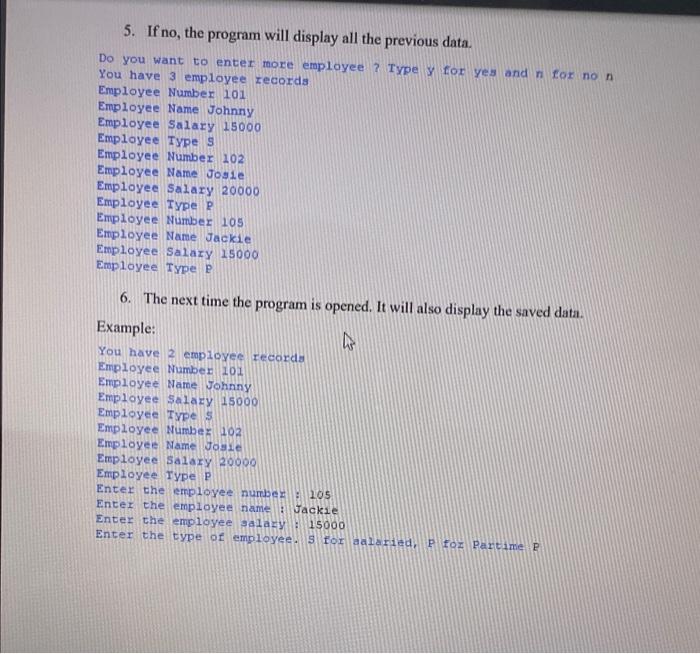 5. If no, the program will display all the previous data.

Do you want to enter more employee ? Type y for yes and n for no n
You have 3 employee records
Employee Number 101
Employee Name Johnny
Employee Salary 15000
Employee Type S
Employee Number 102
Employee Name Josie
Employee Salary 20000
Employee Type P
Employee Number 105
Employee Name Jackie
Employee Salary 15000
Employee Type P

6. The next time the program is opened. It will also display the saved data.

Example:

You have 2 employee records
Employee Number 101
Employee Name Johnny
Employee Salary 15000
Employee Type S
Employee Number 102
Employee Name Josie
Employee Salary 20000
Employee Type P
Enter the employee number : 105
Enter the employee name : Jackie
Enter the employee salary : 15000
Enter the type of employee. S for salaried, P for Partime P